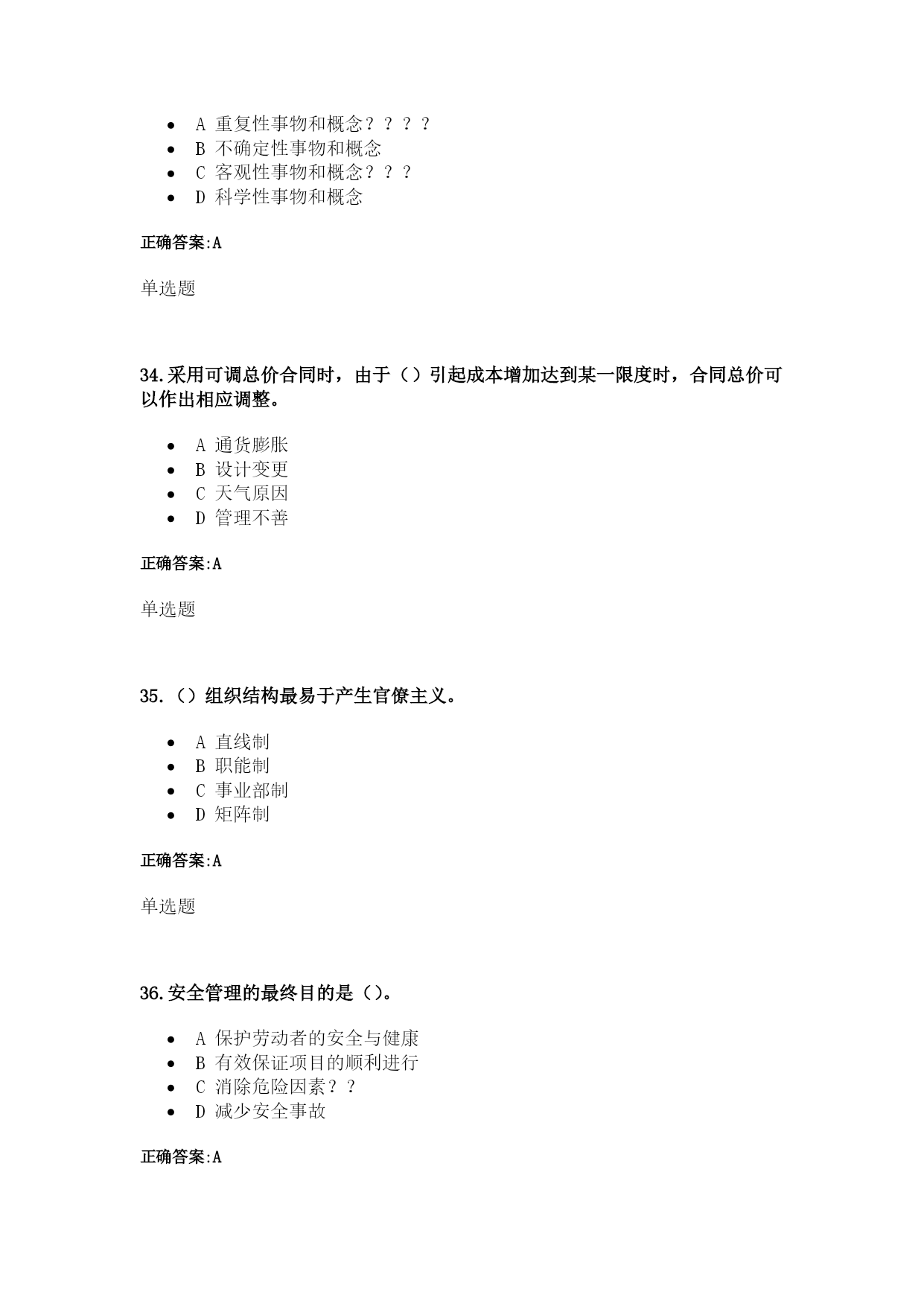 - A 重复性事物和概念？？？？
- B 不确定性事物和概念
- C 客观性事物和概念？？？
- D 科学性事物和概念

正确答案:A

单选题

34.采用可调总价合同时，由于（）引起成本增加达到某一限度时，合同总价可以作出相应调整。

- A 通货膨胀
- B 设计变更
- C 天气原因
- D 管理不善

正确答案:A

单选题

35.（）组织结构最易于产生官僚主义。

- A 直线制
- B 职能制
- C 事业部制
- D 矩阵制

正确答案:A

单选题

36.安全管理的最终目的是（）。

- A 保护劳动者的安全与健康
- B 有效保证项目的顺利进行
- C 消除危险因素？？
- D 减少安全事故

正确答案:A